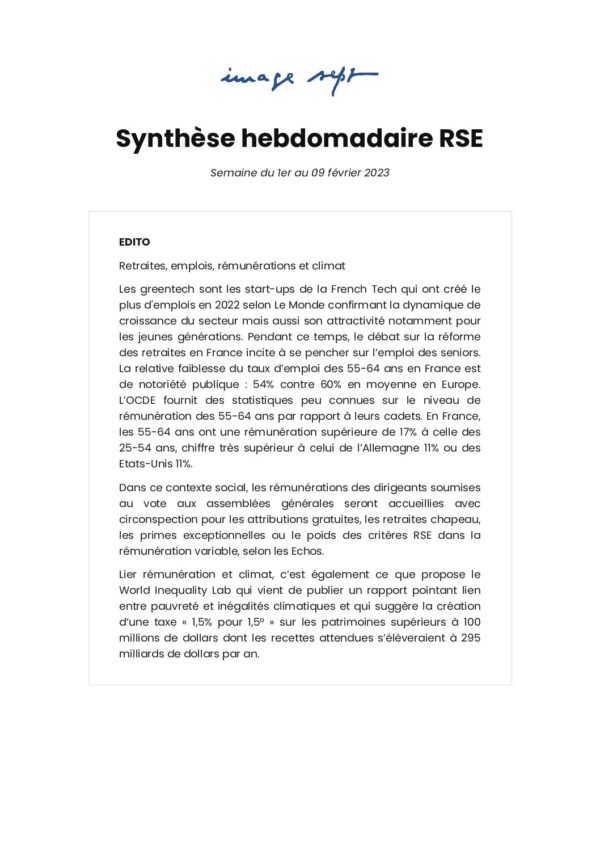 image sept

Synthèse hebdomadaire RSE

Semaine du 1er au 09 février 2023

EDITO

Retraites, emplois, rémunérations et climat

Les greentech sont les start-ups de la French Tech qui ont créé le plus d'emplois en 2022 selon Le Monde confirmant la dynamique de croissance du secteur mais aussi son attractivité notamment pour les jeunes générations. Pendant ce temps, le débat sur la réforme des retraites en France incite à se pencher sur l'emploi des seniors. La relative faiblesse du taux d'emploi des 55-64 ans en France est de notoriété publique : 54% contre 60% en moyenne en Europe. L'OCDE fournit des statistiques peu connues sur le niveau de rémunération des 55-64 ans par rapport à leurs cadets. En France, les 55-64 ans ont une rémunération supérieure de 17% à celle des 25-54 ans, chiffre très supérieur à celui de l'Allemagne 11% ou des Etats-Unis 11%.

Dans ce contexte social, les rémunérations des dirigeants soumises au vote aux assemblées générales seront accueillies avec circonspection pour les attributions gratuites, les retraites chapeau, les primes exceptionnelles ou le poids des critères RSE dans la rémunération variable, selon les Echos.

Lier rémunération et climat, c'est également ce que propose le World Inequality Lab qui vient de publier un rapport pointant lien entre pauvreté et inégalités climatiques et qui suggère la création d'une taxe « 1,5% pour 1,5° » sur les patrimoines supérieurs à 100 millions de dollars dont les recettes attendues s'élèveraient à 295 milliards de dollars par an.